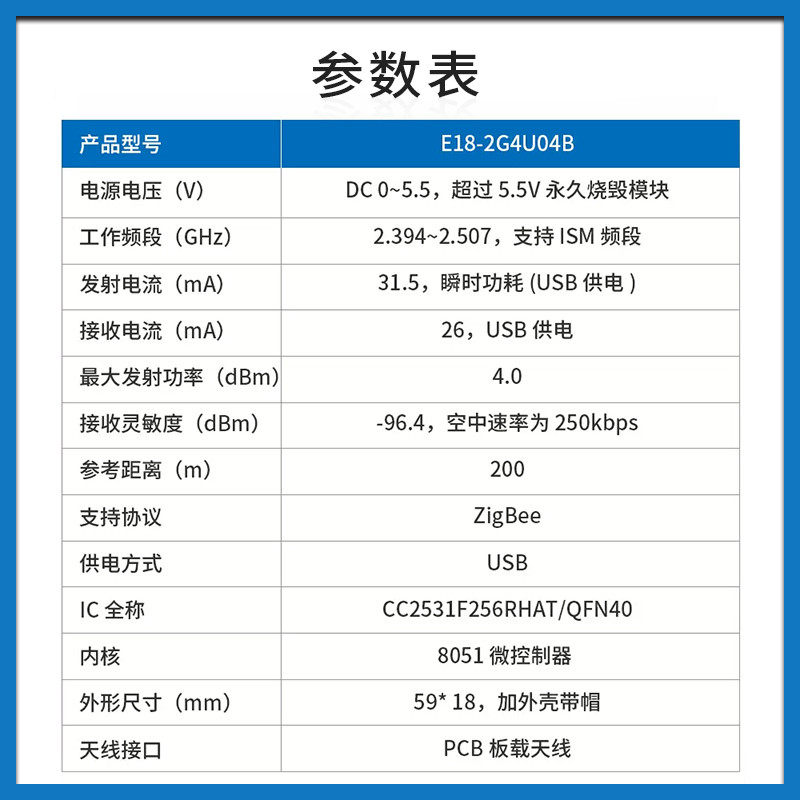 参数表

| 产品型号 | E18-2G4U04B |
|---|---|
| 电源电压（V） | DC 0~5.5，超过 5.5V 永久烧毁模块 |
| 工作频段（GHz） | 2.394~2.507，支持 ISM 频段 |
| 发射电流（mA） | 31.5，瞬时功耗 (USB 供电 ) |
| 接收电流（mA） | 26，USB 供电 |
| 最大发射功率（dBm） | 4.0 |
| 接收灵敏度（dBm） | -96.4，空中速率为 250kbps |
| 参考距离（m） | 200 |
| 支持协议 | ZigBee |
| 供电方式 | USB |
| IC 全称 | CC2531F256RHAT/QFN40 |
| 内核 | 8051 微控制器 |
| 外形尺寸（mm） | 59* 18，加外壳带帽 |
| 天线接口 | PCB 板载天线 |